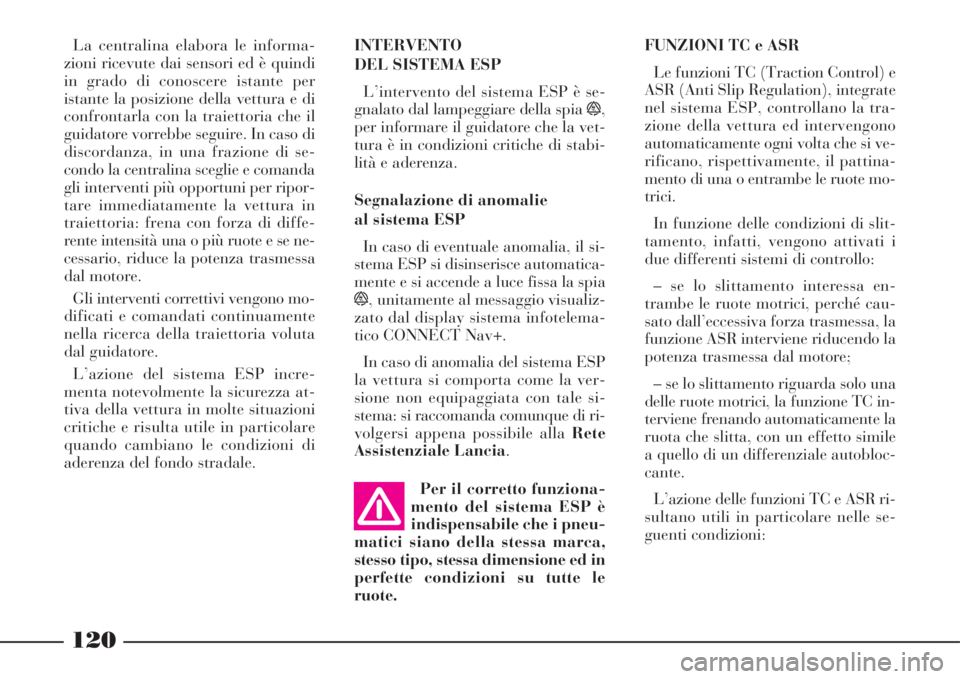 La centralina elabora le informazioni ricevute dai sensori ed è quindi in grado di conoscere istante per istante la posizione della vettura e di confrontarla con la traiettoria che il guidatore vorrebbe seguire. In caso di discordanza, in una frazione di secondo la centralina sceglie e comanda gli interventi più opportuni per riportare immediatamente la vettura in traiettoria: frena con forza di differente intensità una o più ruote e se necessario, riduce la potenza trasmessa dal motore.

Gli interventi correttivi vengono modificati e comandati continuamente nella ricerca della traiettoria voluta dal guidatore.

L'azione del sistema ESP incrementa notevolmente la sicurezza attiva della vettura in molte situazioni critiche e risulta utile in particolare quando cambiano le condizioni di aderenza del fondo stradale.

INTERVENTO DEL SISTEMA ESP

L'intervento del sistema ESP è segnalato dal lampeggiare della spia, per informare il guidatore che la vettura è in condizioni critiche di stabilità e aderenza.

Segnalazione di anomalie al sistema ESP

In caso di eventuale anomalia, il sistema ESP si disinserisce automaticamente e si accende a luce fissa la spia, unitamente al messaggio visualizzato dal display sistema infotelematico CONNECT Nav+.

In caso di anomalia del sistema ESP la vettura si comporta come la versione non equipaggiata con tale sistema: si raccomanda comunque di rivolgersi appena possibile alla Rete Assistenziale Lancia.

Per il corretto funzionamento del sistema ESP è indispensabile che i pneumatici siano della stessa marca, stesso tipo, stessa dimensione ed in perfette condizioni su tutte le ruote.

FUNZIONI TC e ASR

Le funzioni TC (Traction Control) e ASR (Anti Slip Regulation), integrate nel sistema ESP, controllano la trazione della vettura ed intervengono automaticamente ogni volta che si verificano, rispettivamente, il pattinamento di una o entrambe le ruote motrici.

In funzione delle condizioni di slittamento, infatti, vengono attivati i due differenti sistemi di controllo:

– se lo slittamento interessa entrambe le ruote motrici, perché causato dall'eccessiva forza trasmessa, la funzione ASR interviene riducendo la potenza trasmessa dal motore;

– se lo slittamento riguarda solo una delle ruote motrici, la funzione TC interviene frenando automaticamente la ruota che slitta, con un effetto simile a quello di un differenziale autobloccante.

L'azione delle funzioni TC e ASR risultano utili in particolare nelle seguenti condizioni:

120

carmanualsonline.info